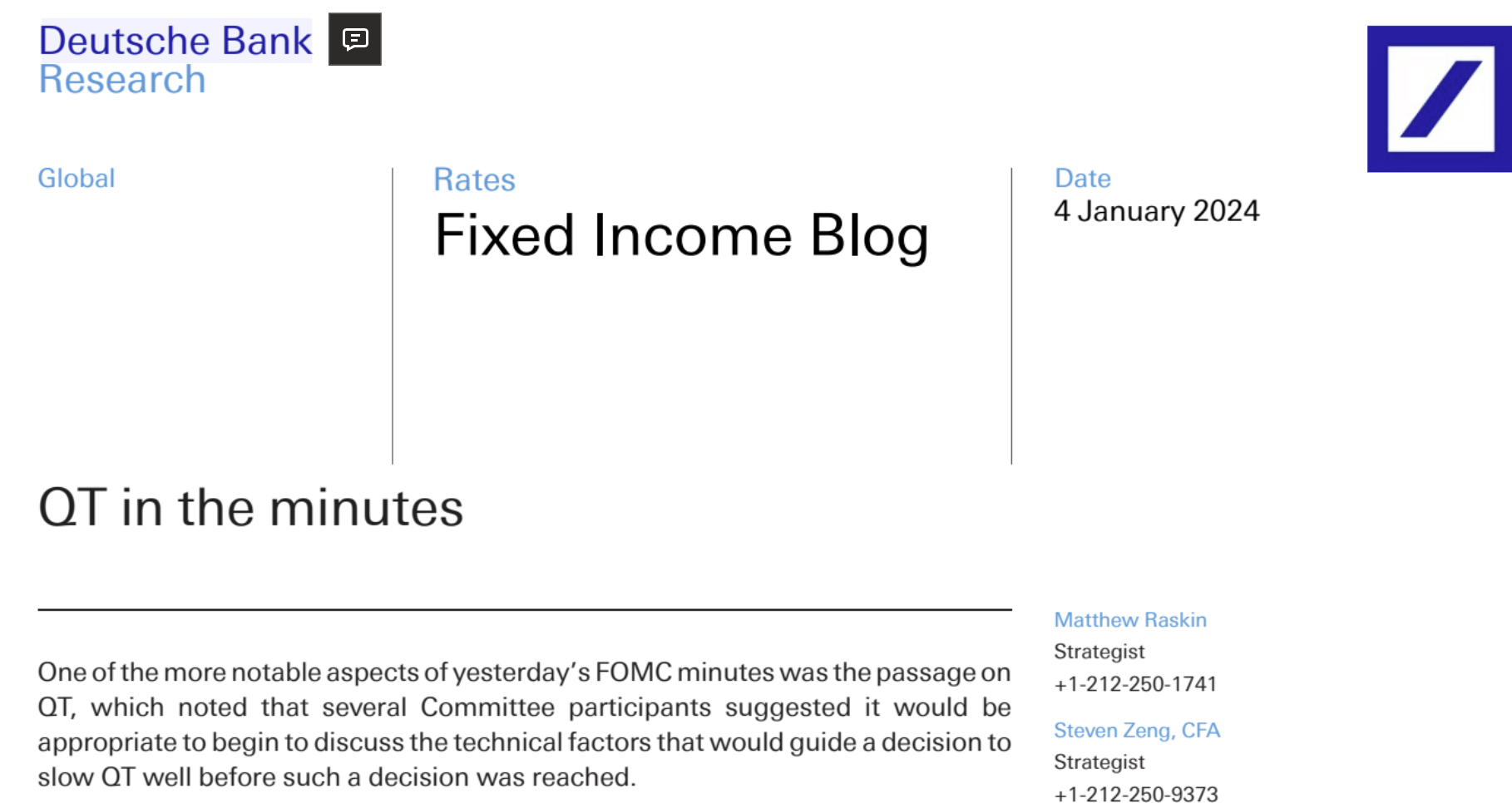 Deutsche Bank
Research

Global

Rates
Fixed Income Blog

Date
4 January 2024

QT in the minutes

One of the more notable aspects of yesterday's FOMC minutes was the passage on QT, which noted that several Committee participants suggested it would be appropriate to begin to discuss the technical factors that would guide a decision to slow QT well before such a decision was reached.

Matthew Raskin
Strategist
+1-212-250-1741

Steven Zeng, CFA
Strategist
+1-212-250-9373